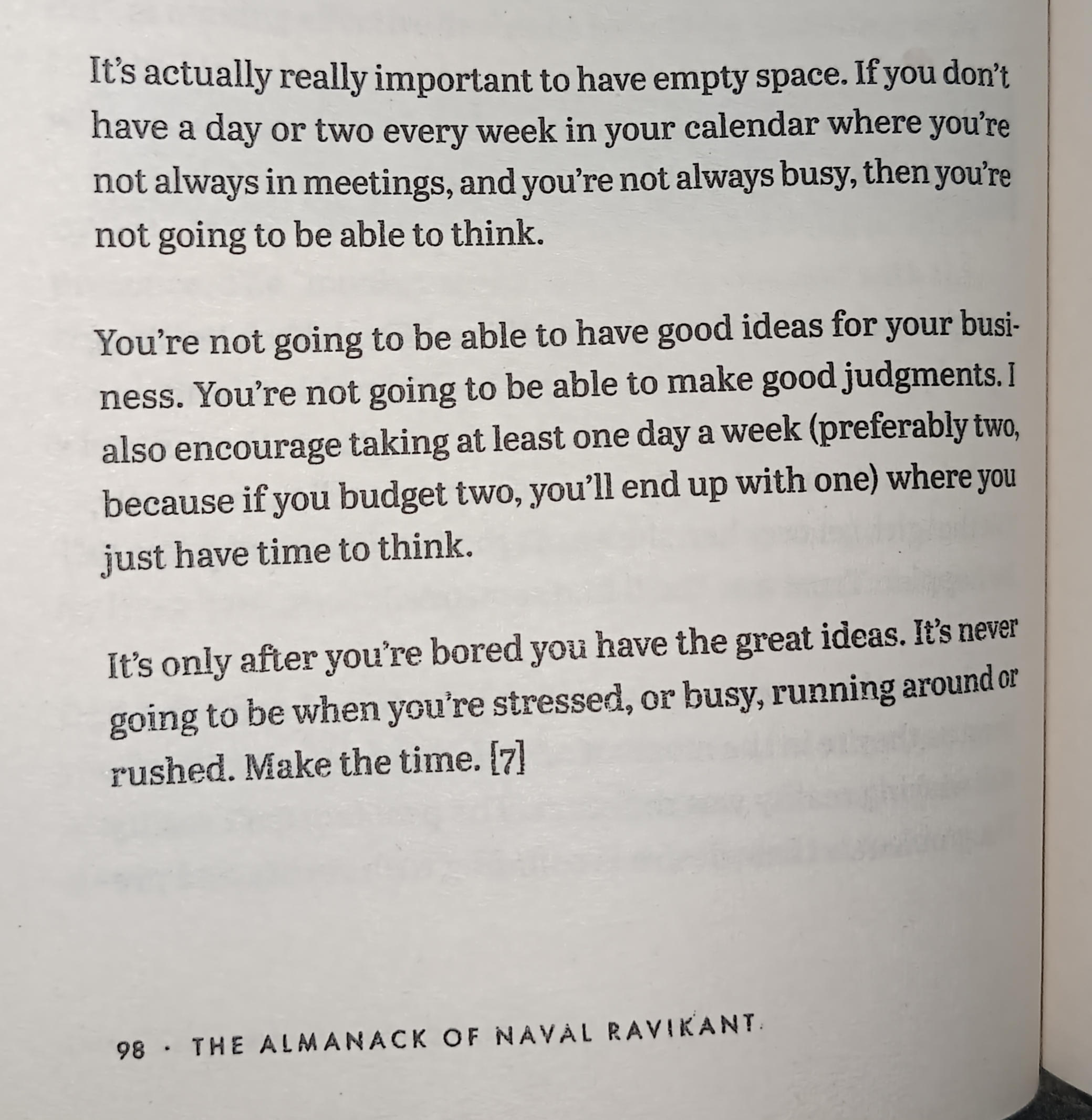 It's actually really important to have empty space. If you don't have a day or two every week in your calendar where you're not always in meetings, and you're not always busy, then you're not going to be able to think.

You're not going to be able to have good ideas for your business. You're not going to be able to make good judgments. I also encourage taking at least one day a week (preferably two, because if you budget two, you'll end up with one) where you just have time to think.

It's only after you're bored you have the great ideas. It's never going to be when you're stressed, or busy, running around or rushed. Make the time. [7]

98 · THE ALMANACK OF NAVAL RAVIKANT